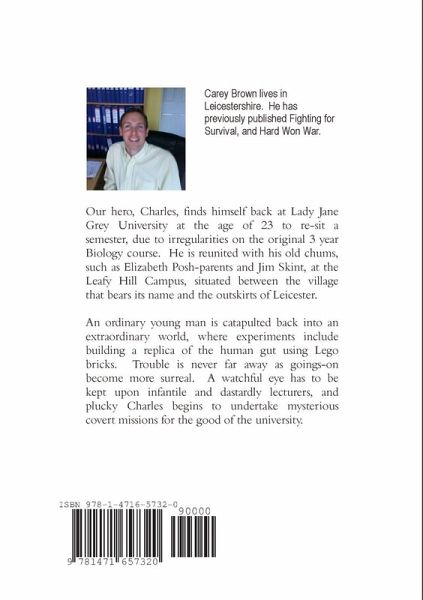 Carey Brown lives in Leicestershire. He has previously published Fighting for Survival, and Hard Won War.

Our hero, Charles, finds himself back at Lady Jane Grey University at the age of 23 to re-sit a semester, due to irregularities on the original 3 year Biology course. He is reunited with his old chums, such as Elizabeth Posh-parents and Jim Skint, at the Leafy Hill Campus, situated between the village that bears its name and the outskirts of Leicester.

An ordinary young man is catapulted back into an extraordinary world, where experiments include building a replica of the human gut using Lego bricks. Trouble is never far away as goings-on become more surreal. A watchful eye has to be kept upon infantile and dastardly lecturers, and plucky Charles begins to undertake mysterious covert missions for the good of the university.

ISBN 978-1-4716-5732-0

90000

9 781471 657320